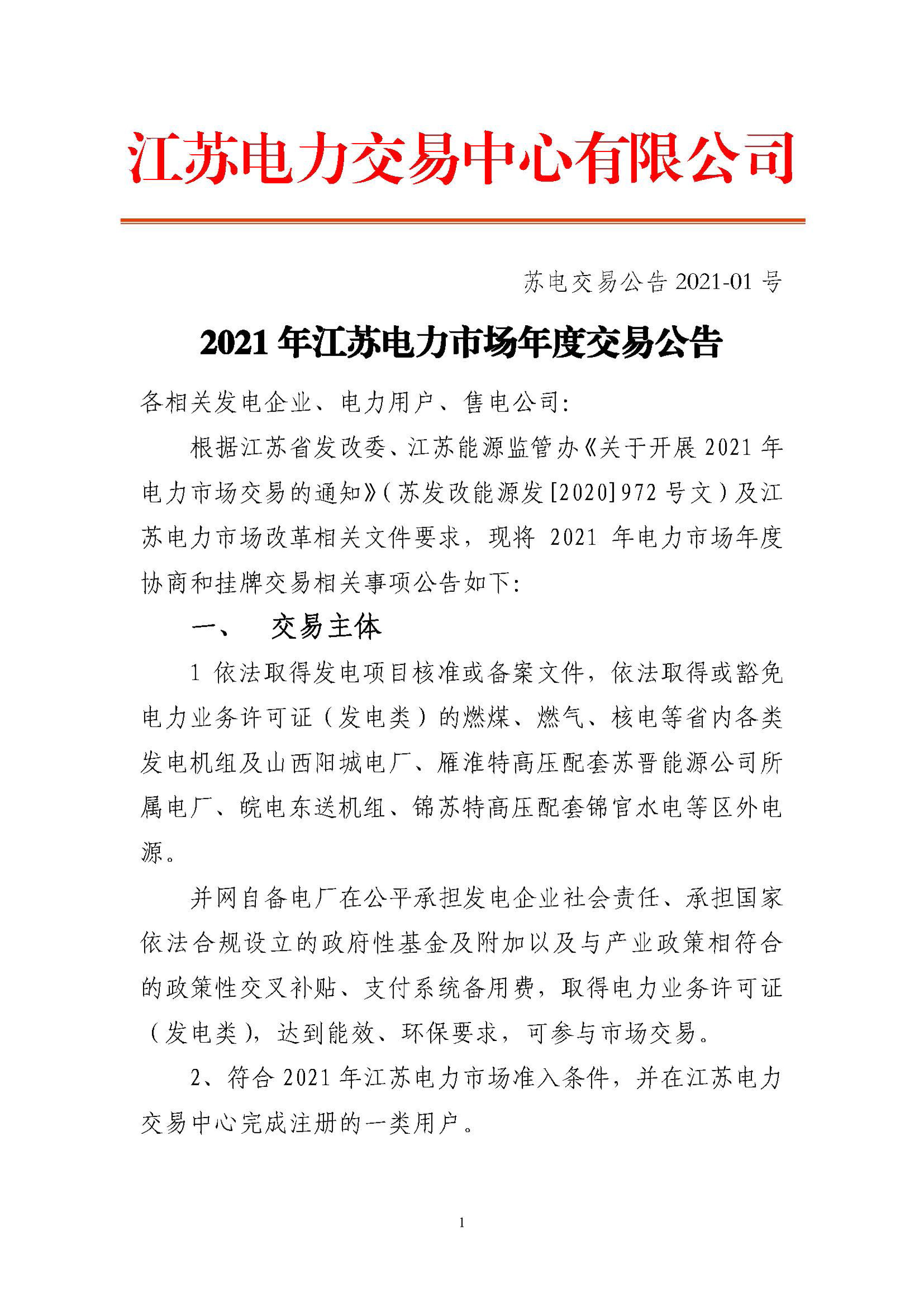 江苏电力交易中心有限公司

苏电交易公告 2021-01 号

2021 年江苏电力市场年度交易公告

各相关发电企业、电力用户、售电公司:

根据江苏省发改委、江苏能源监管办《关于开展 2021 年电力市场交易的通知》(苏发改能源发[2020]972 号文)及江苏电力市场改革相关文件要求，现将 2021 年电力市场年度协商和挂牌交易相关事项公告如下:

一、　交易主体

1 依法取得发电项目核准或备案文件，依法取得或豁免电力业务许可证（发电类）的燃煤、燃气、核电等省内各类发电机组及山西阳城电厂、雁淮特高压配套苏晋能源公司所属电厂、皖电东送机组、锦苏特高压配套锦官水电等区外电源。

并网自备电厂在公平承担发电企业社会责任、承担国家依法合规设立的政府性基金及附加以及与产业政策相符合的政策性交叉补贴、支付系统备用费，取得电力业务许可证（发电类），达到能效、环保要求，可参与市场交易。

2、符合 2021 年江苏电力市场准入条件，并在江苏电力交易中心完成注册的一类用户。

1